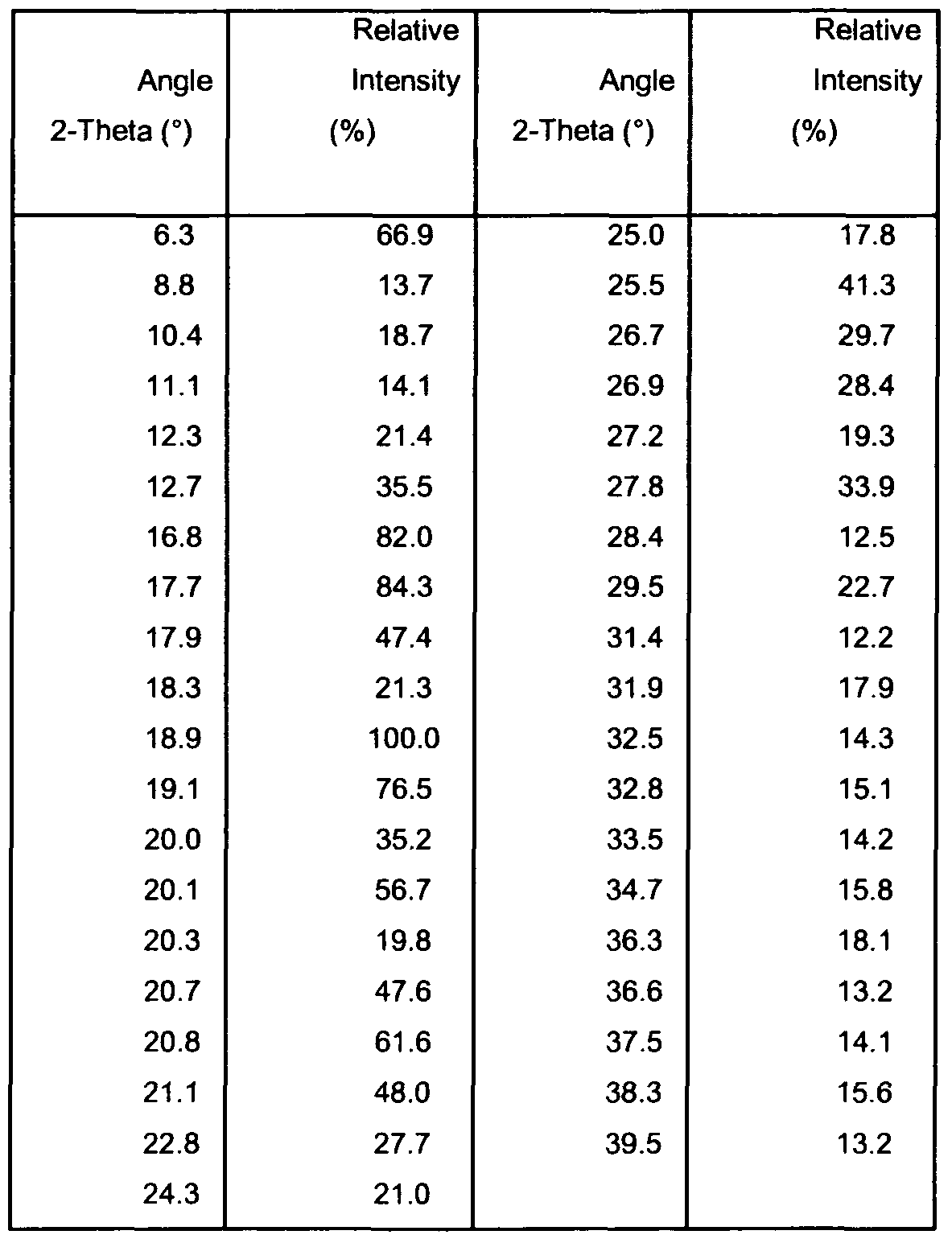 | Angle 2-Theta (°) | Relative Intensity (%) | Angle 2-Theta (°) | Relative Intensity (%) |
|---|---|---|---|
| 6.3 | 66.9 | 25.0 | 17.8 |
| 8.8 | 13.7 | 25.5 | 41.3 |
| 10.4 | 18.7 | 26.7 | 29.7 |
| 11.1 | 14.1 | 26.9 | 28.4 |
| 12.3 | 21.4 | 27.2 | 19.3 |
| 12.7 | 35.5 | 27.8 | 33.9 |
| 16.8 | 82.0 | 28.4 | 12.5 |
| 17.7 | 84.3 | 29.5 | 22.7 |
| 17.9 | 47.4 | 31.4 | 12.2 |
| 18.3 | 21.3 | 31.9 | 17.9 |
| 18.9 | 100.0 | 32.5 | 14.3 |
| 19.1 | 76.5 | 32.8 | 15.1 |
| 20.0 | 35.2 | 33.5 | 14.2 |
| 20.1 | 56.7 | 34.7 | 15.8 |
| 20.3 | 19.8 | 36.3 | 18.1 |
| 20.7 | 47.6 | 36.6 | 13.2 |
| 20.8 | 61.6 | 37.5 | 14.1 |
| 21.1 | 48.0 | 38.3 | 15.6 |
| 22.8 | 27.7 | 39.5 | 13.2 |
| 24.3 | 21.0 | | |